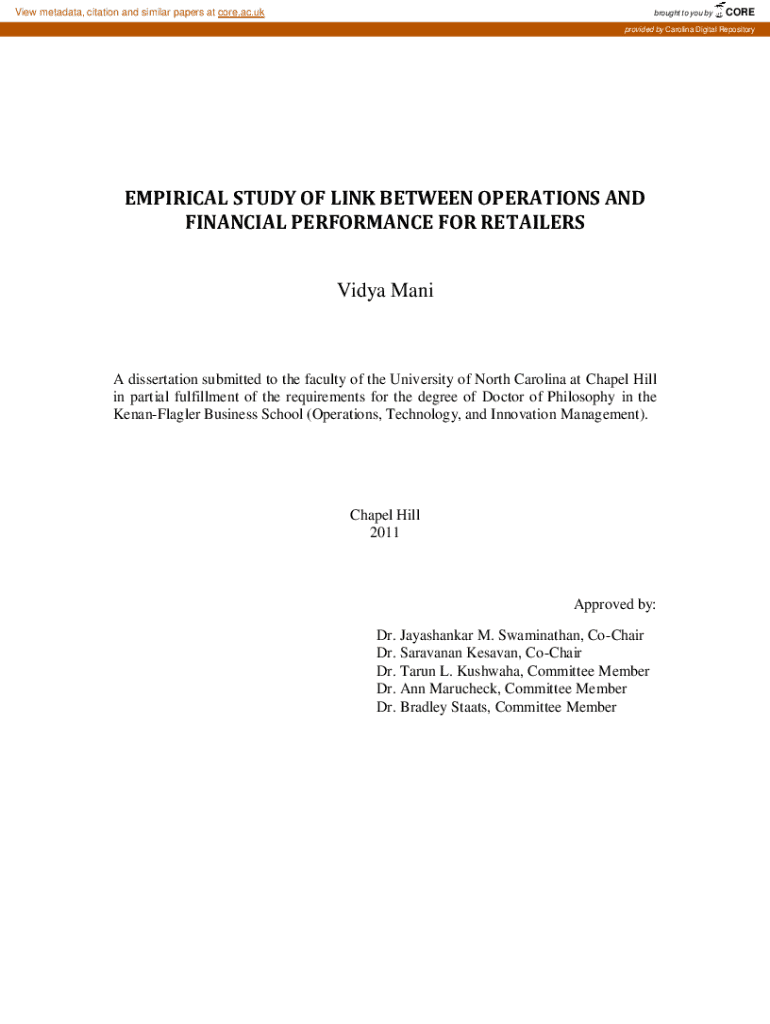 View metadata, citation and similar papers at core.ac.uk

brought to you by CORE

provided by Carolina Digital Repository

EMPIRICAL STUDY OF LINK BETWEEN OPERATIONS AND FINANCIAL PERFORMANCE FOR RETAILERS

Vidya Mani

A dissertation submitted to the faculty of the University of North Carolina at Chapel Hill in partial fulfillment of the requirements for the degree of Doctor of Philosophy in the Kenan-Flagler Business School (Operations, Technology, and Innovation Management).

Chapel Hill
2011

Approved by:

Dr. Jayashankar M. Swaminathan, Co-Chair
Dr. Saravanan Kesavan, Co-Chair
Dr. Tarun L. Kushwaha, Committee Member
Dr. Ann Marucheck, Committee Member
Dr. Bradley Staats, Committee Member